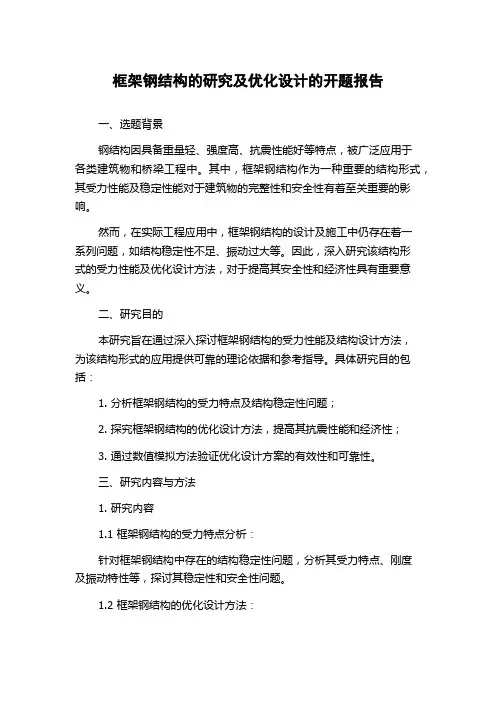 框架钢结构的研究及优化设计的开题报告

一、选题背景

钢结构因具备重量轻、强度高、抗震性能好等特点，被广泛应用于各类建筑物和桥梁工程中。其中，框架钢结构作为一种重要的结构形式，其受力性能及稳定性能对于建筑物的完整性和安全性有着至关重要的影响。

然而，在实际工程应用中，框架钢结构的设计及施工中仍存在着一系列问题，如结构稳定性不足、振动过大等。因此，深入研究该结构形式的受力性能及优化设计方法，对于提高其安全性和经济性具有重要意义。

二、研究目的

本研究旨在通过深入探讨框架钢结构的受力性能及结构设计方法，为该结构形式的应用提供可靠的理论依据和参考指导。具体研究目的包括：

1. 分析框架钢结构的受力特点及结构稳定性问题；

2. 探究框架钢结构的优化设计方法，提高其抗震性能和经济性；

3. 通过数值模拟方法验证优化设计方案的有效性和可靠性。

三、研究内容与方法

1. 研究内容

1.1 框架钢结构的受力特点分析：

针对框架钢结构中存在的结构稳定性问题，分析其受力特点、刚度及振动特性等，探讨其稳定性和安全性问题。

1.2 框架钢结构的优化设计方法：